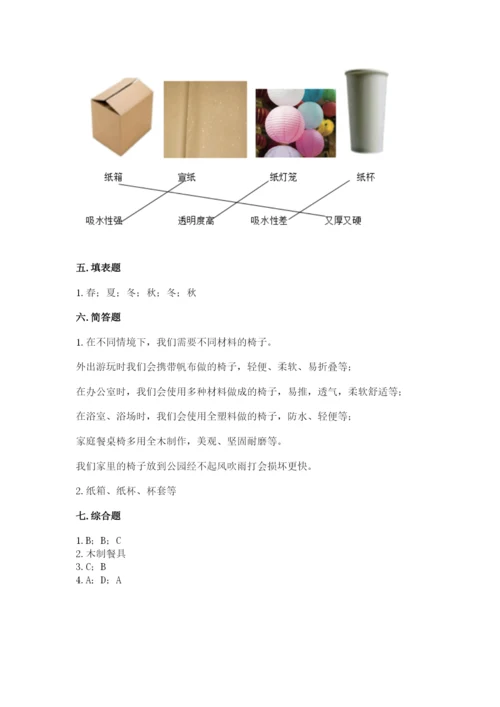 纸箱　　　宣纸　　　纸灯笼　　　纸杯

吸水性强　　　透明度高　　　吸水性差　　　又厚又硬

五. 填表题

1. 春；夏；冬；秋；冬；秋

六. 简答题

1. 在不同情境下，我们需要不同材料的椅子。

外出游玩时我们会携带帆布做的椅子，轻便、柔软、易折叠等；

在办公室时，我们会使用多种材料做成的椅子，易推，透气，柔软舒适等；

在浴室、浴场时，我们会使用全塑料做的椅子，防水、轻便等；

家庭餐桌椅多用全木制作，美观、坚固耐磨等。

我们家里的椅子放到公园经不起风吹雨打会损坏更快。

2. 纸箱、纸杯、杯套等

七. 综合题

1. B；B；C
2. 木制餐具
3. C；B
4. A；D；A